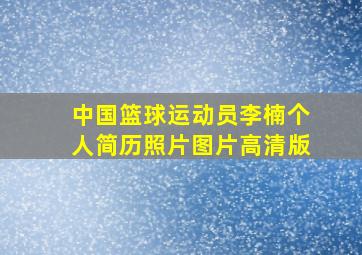 中国篮球运动员李楠个人简历照片图片高清版